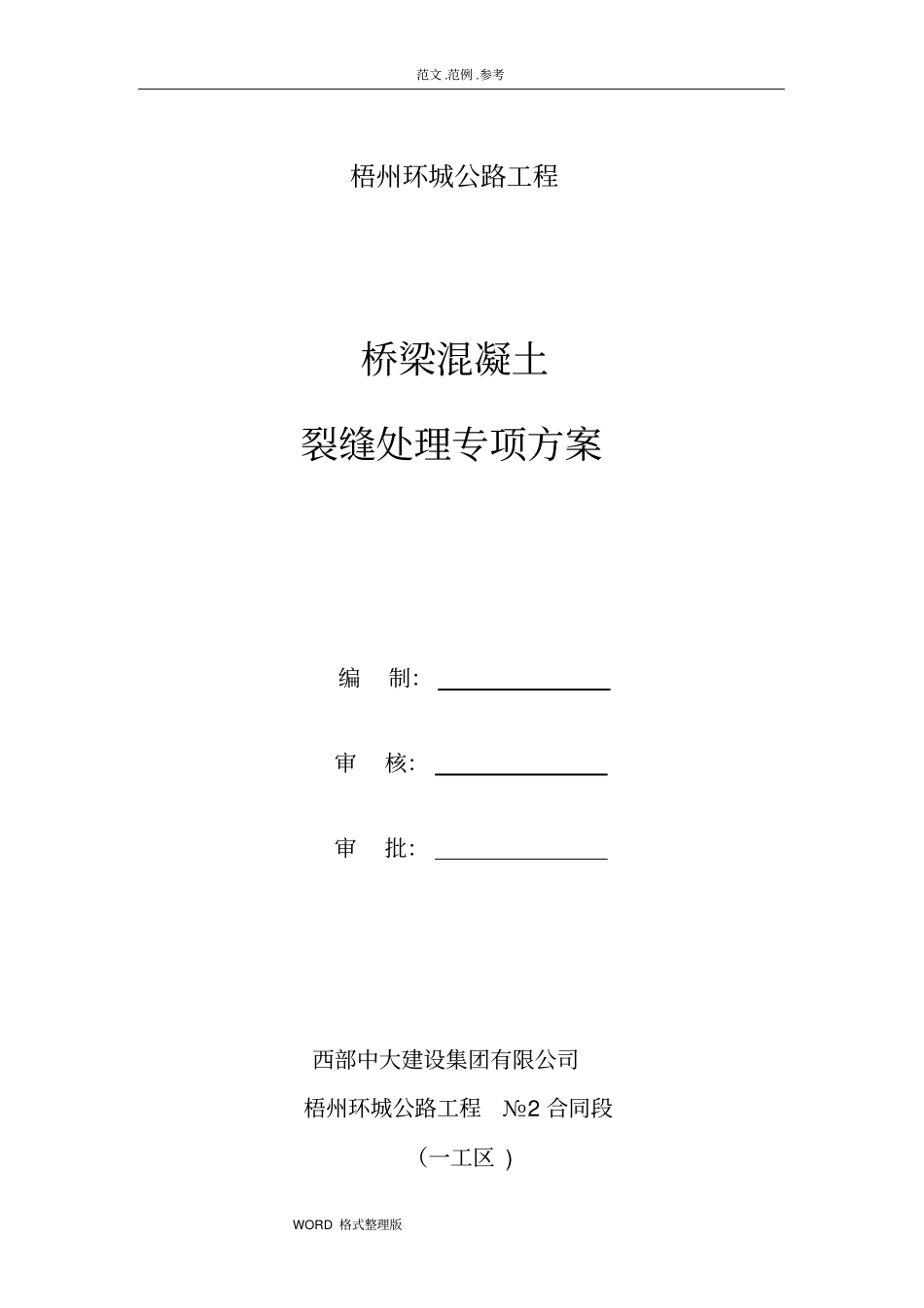 范文.范例.参考

梧州环城公路工程

桥梁混凝土

裂缝处理专项方案

编　制：

审　核：

审　批：

西部中大建设集团有限公司

梧州环城公路工程　№2 合同段

（一工区 ）

WORD 格式整理版